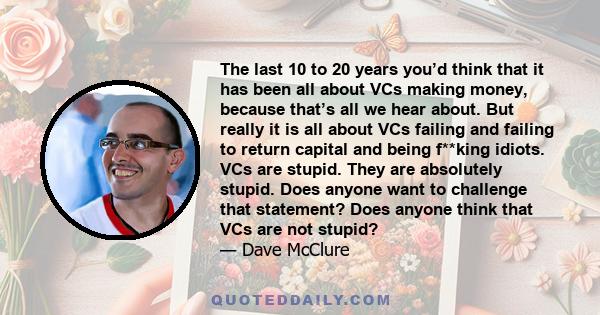 The last 10 to 20 years you’d think that it has been all about VCs making money, because that’s all we hear about. But really it is all about VCs failing and failing to return capital and being f**king idiots. VCs are stupid. They are absolutely stupid. Does anyone want to challenge that statement? Does anyone think that VCs are not stupid?
— Dave McClure

QUOTEDDAILY.COM